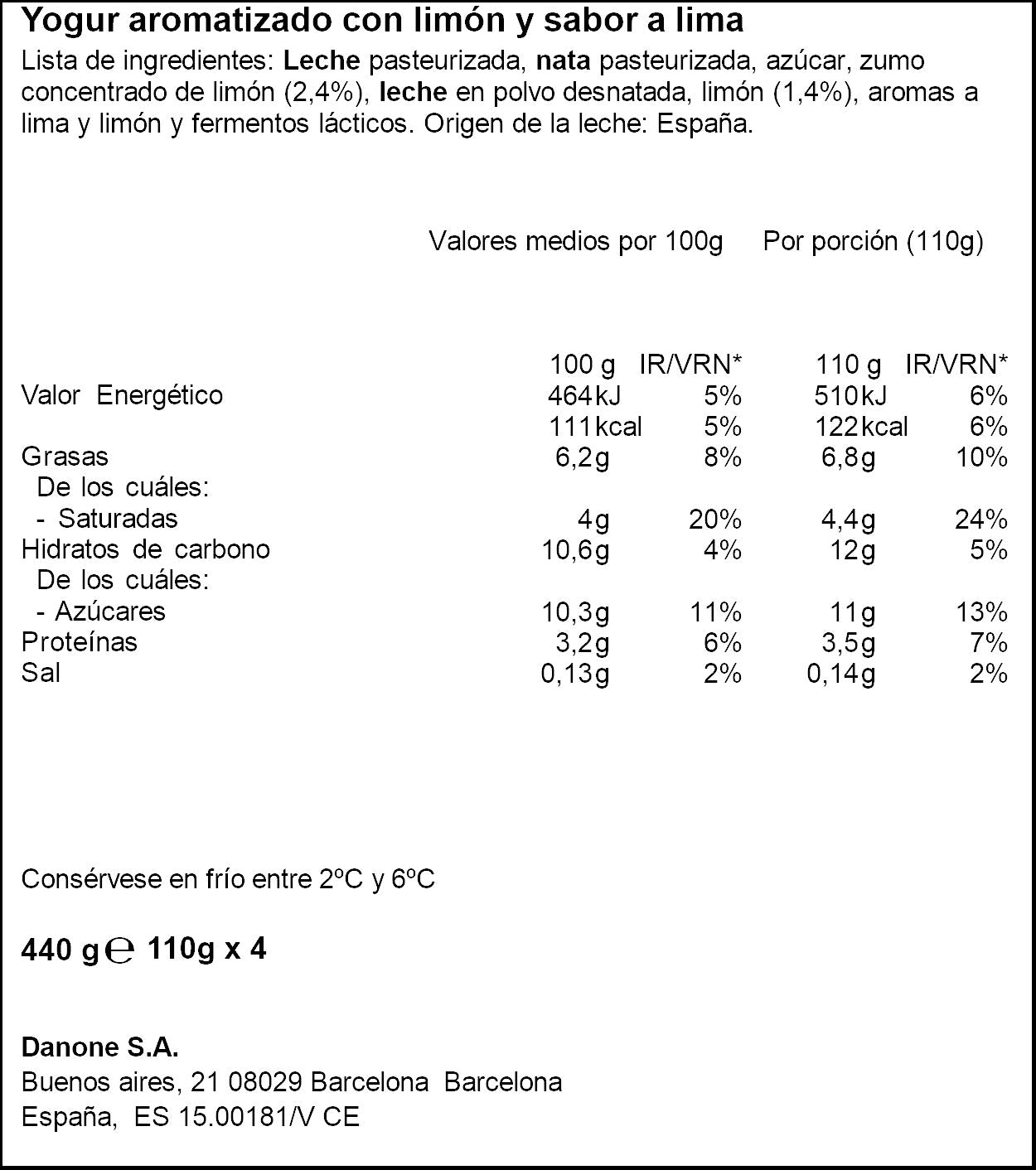 Yogur aromatizado con limón y sabor a lima

Lista de ingredientes: Leche pasteurizada, nata pasteurizada, azúcar, zumo concentrado de limón (2,4%), leche en polvo desnatada, limón (1,4%), aromas a lima y limón y fermentos lácticos. Origen de la leche: España.

Valores medios por 100g Por porción (110g)

| | 100 g | IR/VRN* | 110 g | IR/VRN* |
|---|---|---|---|---|
| Valor Energético | 464kJ | 5% | 510kJ | 6% |
| | 111kcal | 5% | 122kcal | 6% |
| Grasas | 6,2g | 8% | 6,8g | 10% |
| De los cuáles: | | | | |
| - Saturadas | 4g | 20% | 4,4g | 24% |
| Hidratos de carbono | 10,6g | 4% | 12g | 5% |
| De los cuáles: | | | | |
| - Azúcares | 10,3g | 11% | 11g | 13% |
| Proteínas | 3,2g | 6% | 3,5g | 7% |
| Sal | 0,13g | 2% | 0,14g | 2% |

Consérvese en frío entre 2ºC y 6ºC

440 g ℮ 110g x 4

Danone S.A.
Buenos aires, 21 08029 Barcelona Barcelona
España, ES 15.00181/V CE